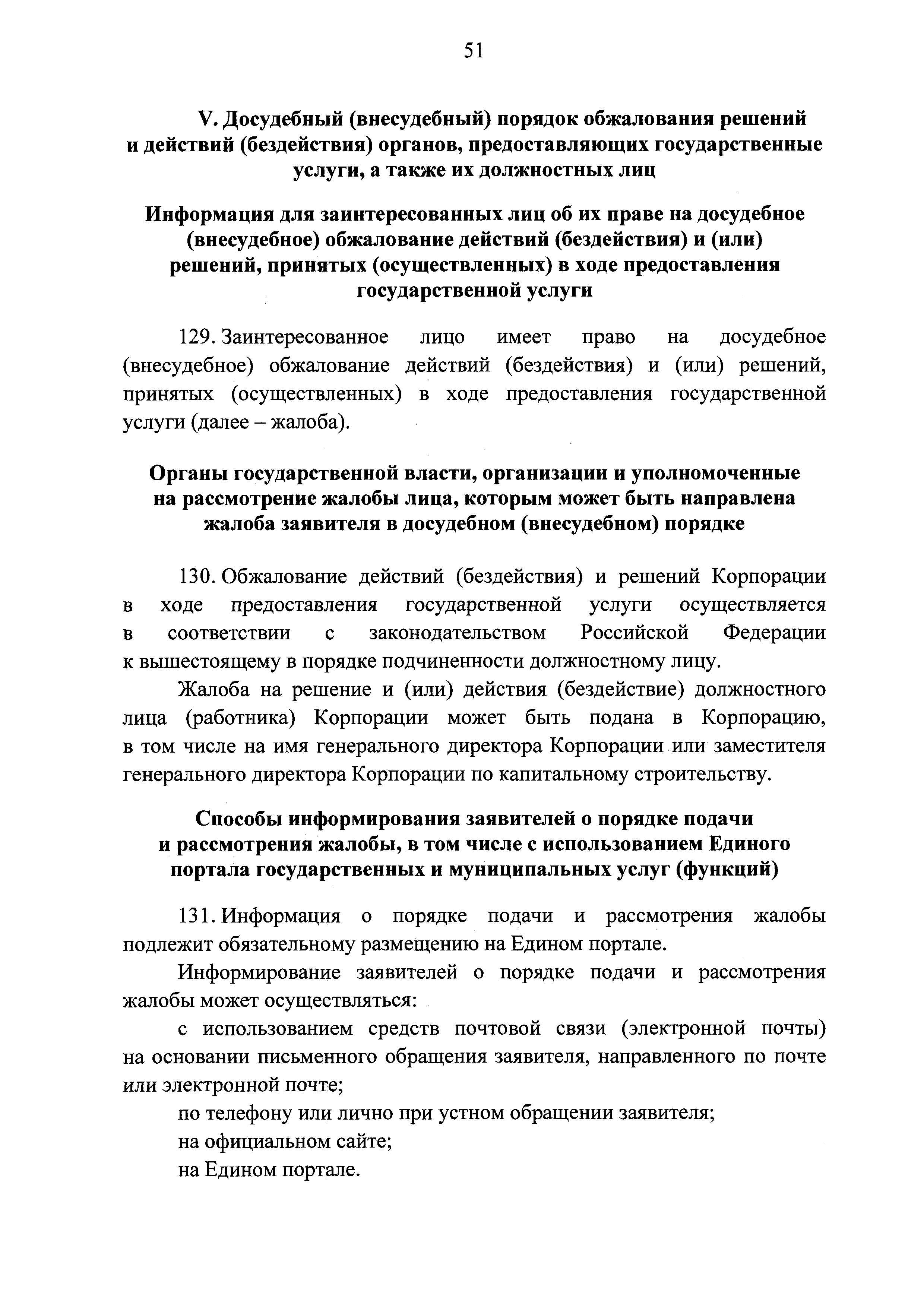 51

V. Досудебный (внесудебный) порядок обжалования решений и действий (бездействия) органов, предоставляющих государственные услуги, а также их должностных лиц

Информация для заинтересованных лиц об их праве на досудебное (внесудебное) обжалование действий (бездействия) и (или) решений, принятых (осуществленных) в ходе предоставления государственной услуги

129. Заинтересованное лицо имеет право на досудебное (внесудебное) обжалование действий (бездействия) и (или) решений, принятых (осуществленных) в ходе предоставления государственной услуги (далее – жалоба).

Органы государственной власти, организации и уполномоченные на рассмотрение жалобы лица, которым может быть направлена жалоба заявителя в досудебном (внесудебном) порядке

130. Обжалование действий (бездействия) и решений Корпорации в ходе предоставления государственной услуги осуществляется в соответствии с законодательством Российской Федерации к вышестоящему в порядке подчиненности должностному лицу.

Жалоба на решение и (или) действия (бездействие) должностного лица (работника) Корпорации может быть подана в Корпорацию, в том числе на имя генерального директора Корпорации или заместителя генерального директора Корпорации по капитальному строительству.

Способы информирования заявителей о порядке подачи и рассмотрения жалобы, в том числе с использованием Единого портала государственных и муниципальных услуг (функций)

131. Информация о порядке подачи и рассмотрения жалобы подлежит обязательному размещению на Едином портале.

Информирование заявителей о порядке подачи и рассмотрения жалобы может осуществляться:

с использованием средств почтовой связи (электронной почты) на основании письменного обращения заявителя, направленного по почте или электронной почте;

по телефону или лично при устном обращении заявителя;

на официальном сайте;

на Едином портале.